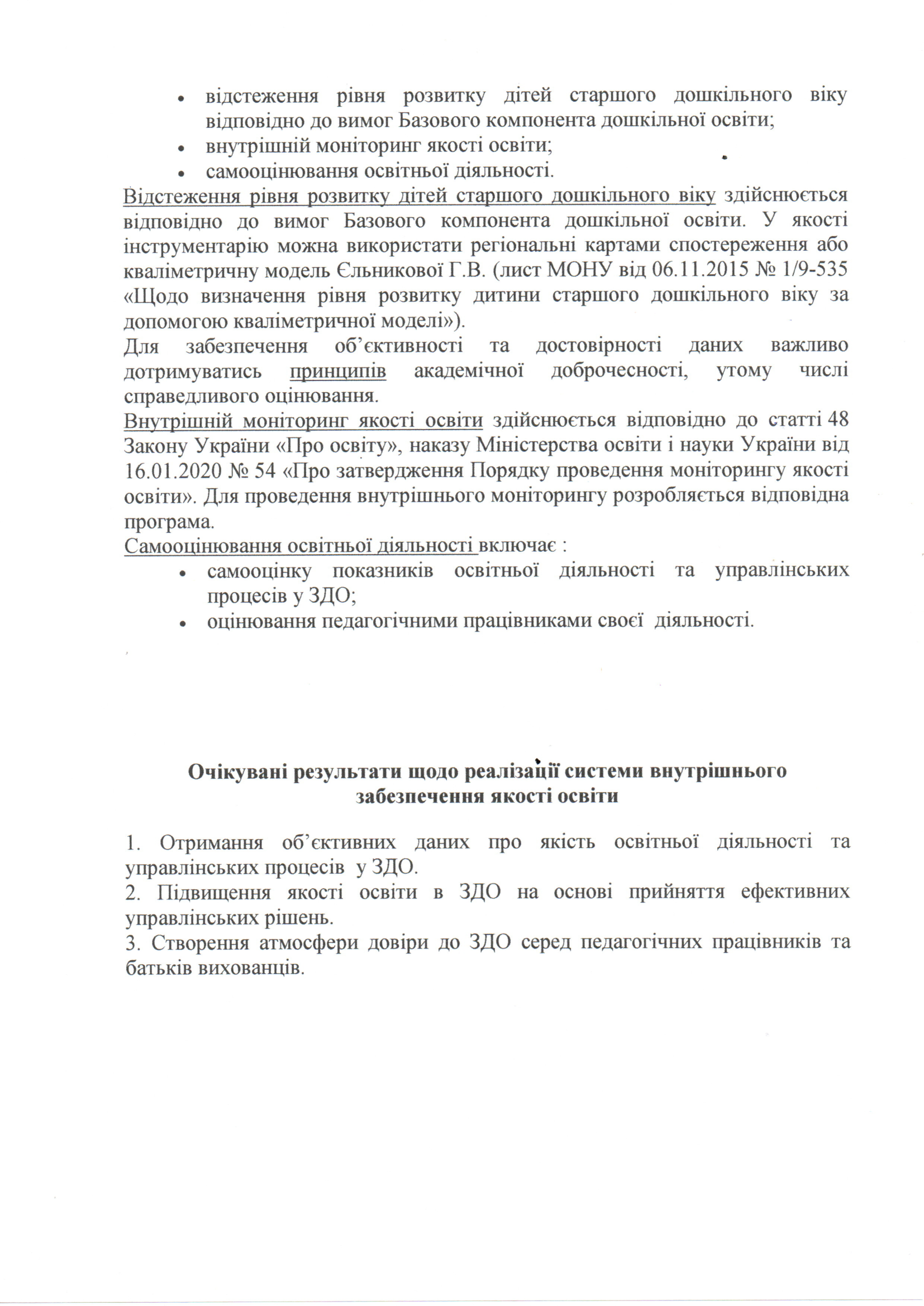 • відстеження рівня розвитку дітей старшого дошкільного віку відповідно до вимог Базового компонента дошкільної освіти;
• внутрішній моніторинг якості освіти;
• самооцінювання освітньої діяльності.

Відстеження рівня розвитку дітей старшого дошкільного віку здійснюється відповідно до вимог Базового компонента дошкільної освіти. У якості інструментарію можна використати регіональні картами спостереження або кваліметричну модель Єльникової Г.В. (лист МОНУ від 06.11.2015 № 1/9-535 «Щодо визначення рівня розвитку дитини старшого дошкільного віку за допомогою кваліметричної моделі»).

Для забезпечення об'єктивності та достовірності даних важливо дотримуватись принципів академічної доброчесності, утому числі справедливого оцінювання.

Внутрішній моніторинг якості освіти здійснюється відповідно до статті 48 Закону України «Про освіту», наказу Міністерства освіти і науки України від 16.01.2020 № 54 «Про затвердження Порядку проведення моніторингу якості освіти». Для проведення внутрішнього моніторингу розробляється відповідна програма.

Самооцінювання освітньої діяльності включає :
• самооцінку показників освітньої діяльності та управлінських процесів у ЗДО;
• оцінювання педагогічними працівниками своєї діяльності.

Очікувані результати щодо реалізації системи внутрішнього забезпечення якості освіти

1. Отримання об'єктивних даних про якість освітньої діяльності та управлінських процесів у ЗДО.
2. Підвищення якості освіти в ЗДО на основі прийняття ефективних управлінських рішень.
3. Створення атмосфери довіри до ЗДО серед педагогічних працівників та батьків вихованців.